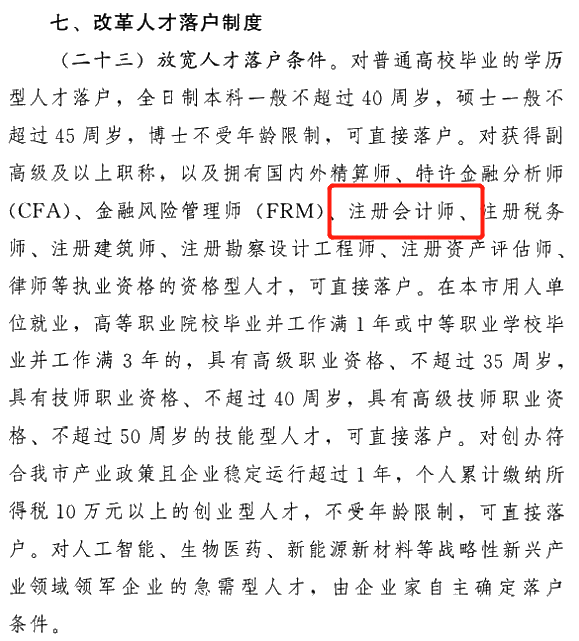 七、改革人才落户制度

（二十三）放宽人才落户条件。对普通高校毕业的学历型人才落户，全日制本科一般不超过40周岁，硕士一般不超过45周岁，博士不受年龄限制，可直接落户。对获得副高级及以上职称，以及拥有国内外精算师、特许金融分析师（CFA）、金融风险管理师（FRM）、注册会计师、注册税务师、注册建筑师、注册勘察设计工程师、注册资产评估师、律师等执业资格的资格型人才，可直接落户。在本市用人单位就业，高等职业院校毕业并工作满1年或中等职业学校毕业并工作满3年的，具有高级职业资格、不超过35周岁，具有技师职业资格、不超过40周岁，具有高级技师职业资格、不超过50周岁的技能型人才，可直接落户。对创办符合我市产业政策且企业稳定运行超过1年，个人累计缴纳所得税10万元以上的创业型人才，不受年龄限制，可直接落户。对人工智能、生物医药、新能源新材料等战略性新兴产业领域领军企业的急需型人才，由企业家自主确定落户条件。